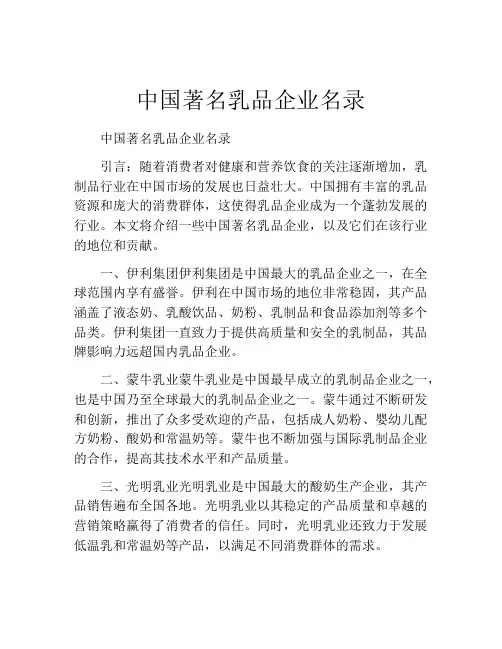 中国著名乳品企业名录

中国著名乳品企业名录

引言：随着消费者对健康和营养饮食的关注逐渐增加，乳制品行业在中国市场的发展也日益壮大。中国拥有丰富的乳品资源和庞大的消费群体，这使得乳品企业成为一个蓬勃发展的行业。本文将介绍一些中国著名乳品企业，以及它们在该行业的地位和贡献。

一、伊利集团伊利集团是中国最大的乳品企业之一，在全球范围内享有盛誉。伊利在中国市场的地位非常稳固，其产品涵盖了液态奶、乳酸饮品、奶粉、乳制品和食品添加剂等多个品类。伊利集团一直致力于提供高质量和安全的乳制品，其品牌影响力远超国内乳品企业。

二、蒙牛乳业蒙牛乳业是中国最早成立的乳制品企业之一，也是中国乃至全球最大的乳制品企业之一。蒙牛通过不断研发和创新，推出了众多受欢迎的产品，包括成人奶粉、婴幼儿配方奶粉、酸奶和常温奶等。蒙牛也不断加强与国际乳制品企业的合作，提高其技术水平和产品质量。

三、光明乳业光明乳业是中国最大的酸奶生产企业，其产品销售遍布全国各地。光明乳业以其稳定的产品质量和卓越的营销策略赢得了消费者的信任。同时，光明乳业还致力于发展低温乳和常温奶等产品，以满足不同消费群体的需求。